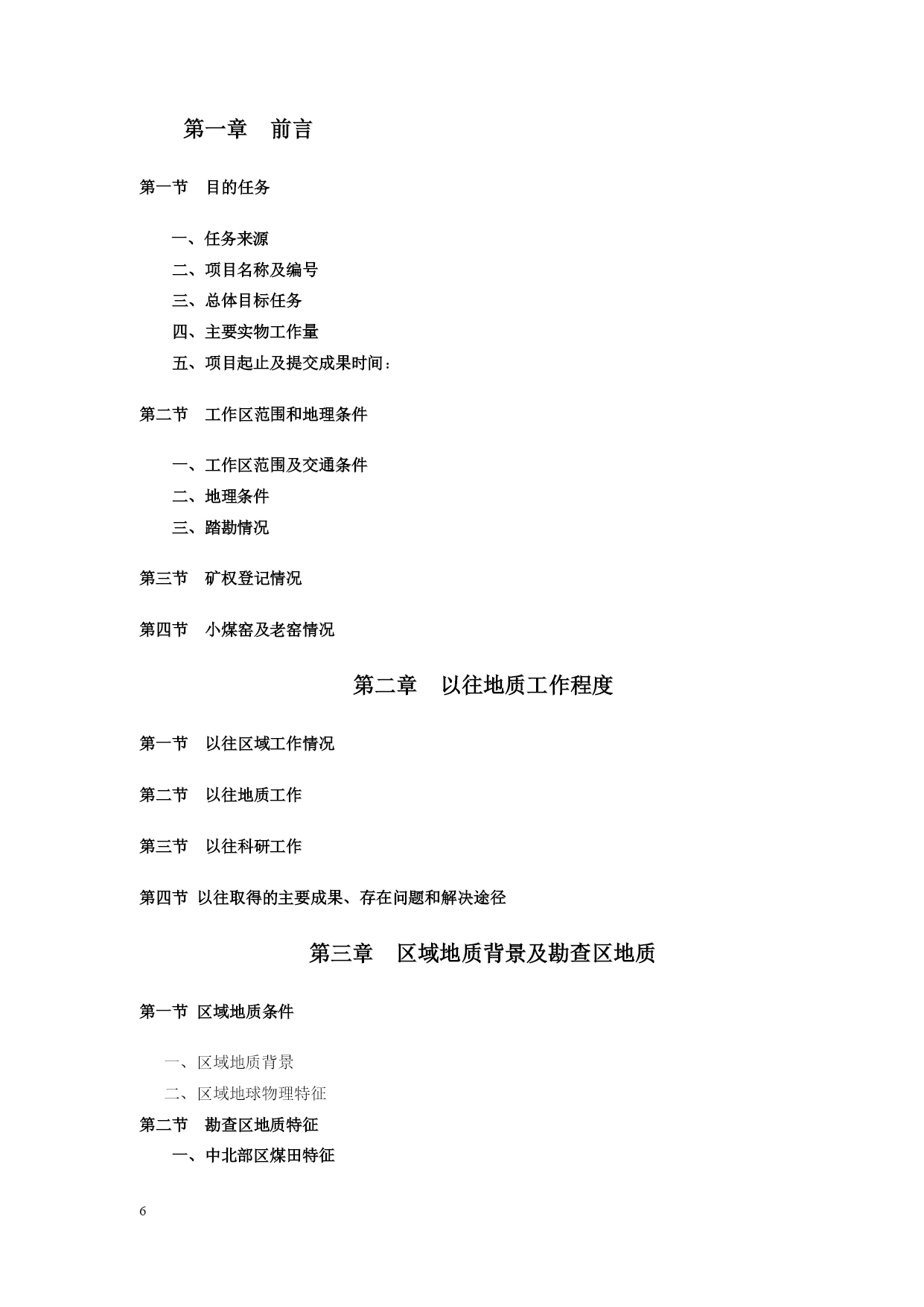 第一章　前言

第一节　目的任务

一、任务来源

二、项目名称及编号

三、总体目标任务

四、主要实物工作量

五、项目起止及提交成果时间：

第二节　工作区范围和地理条件

一、工作区范围及交通条件

二、地理条件

三、踏勘情况

第三节　矿权登记情况

第四节　小煤窑及老窑情况

第二章　以往地质工作程度

第一节　以往区域工作情况

第二节　以往地质工作

第三节　以往科研工作

第四节 以往取得的主要成果、存在问题和解决途径

第三章　区域地质背景及勘查区地质

第一节 区域地质条件

一、区域地质背景

二、区域地球物理特征

第二节　勘查区地质特征

一、中北部区煤田特征

6